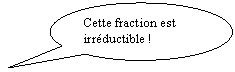 Cette fraction est irréductible !